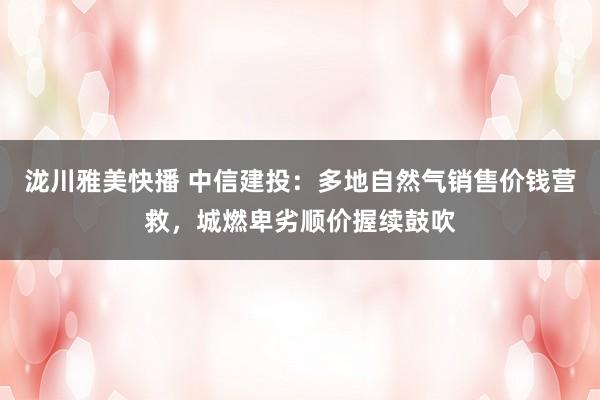 泷川雅美快播 中信建投：多地自然气销售价钱营救，城燃卑劣顺价握续鼓吹